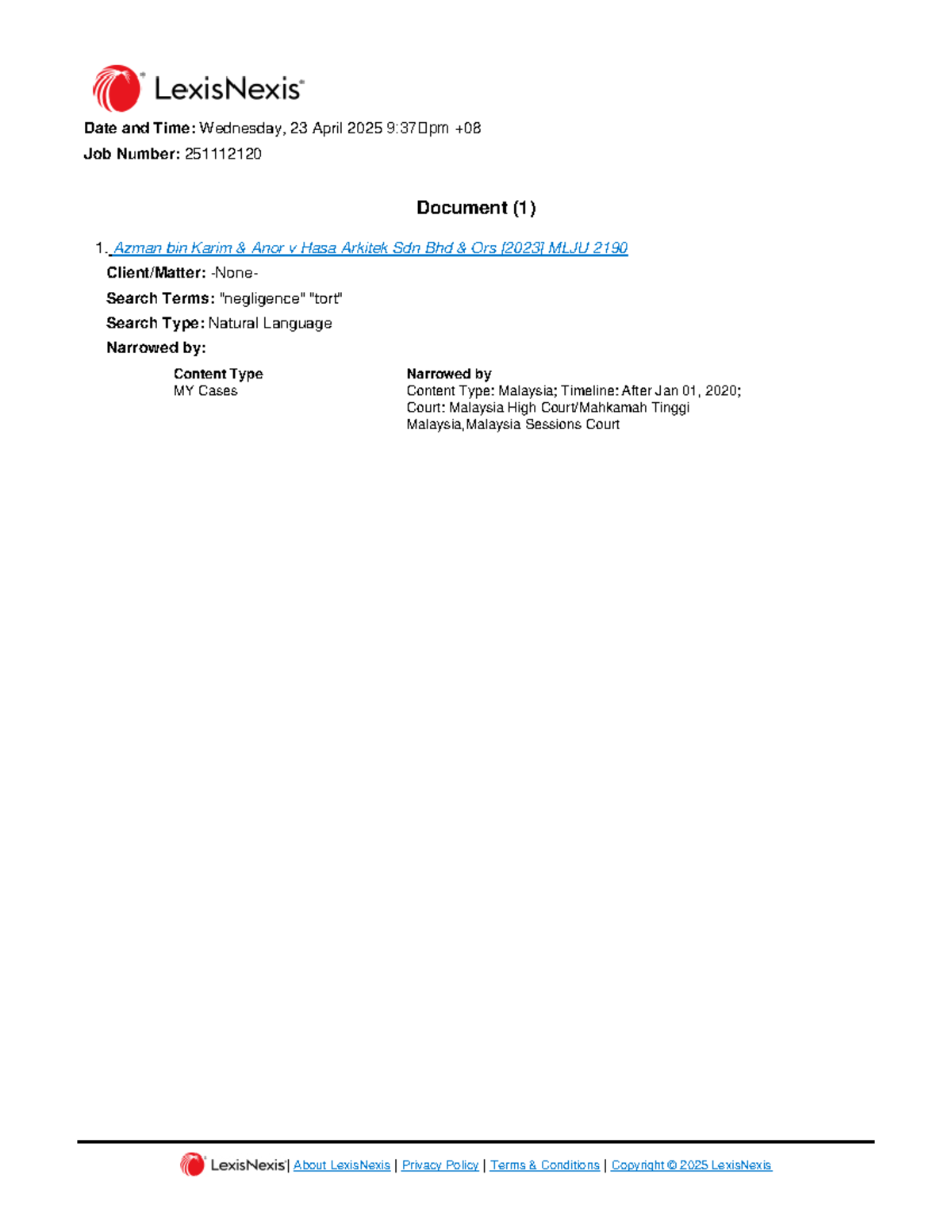 LexisNexis®

**Date and Time:** Wednesday, 23 April 2025 9:37 pm +08

**Job Number:** 251112120

**Document (1)**

1. Azman bin Karim & Anor v Hasa Arkitek Sdn Bhd & Ors [2023] MLJU 2190

**Client/Matter:** -None-

**Search Terms:** "negligence" "tort"

**Search Type:** Natural Language

**Narrowed by:**

| Content Type | Narrowed by |
|---|---|
| MY Cases | Content Type: Malaysia; Timeline: After Jan 01, 2020; Court: Malaysia High Court/Mahkamah Tinggi Malaysia,Malaysia Sessions Court |

LexisNexis® | About LexisNexis | Privacy Policy | Terms & Conditions | Copyright © 2025 LexisNexis